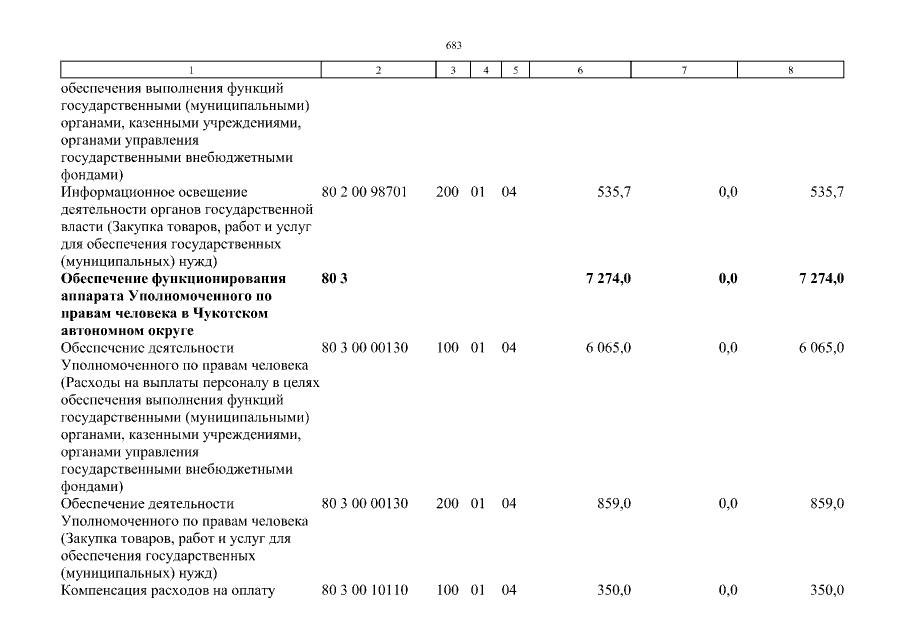 683

| 1 | 2 | 3 | 4 | 5 | 6 | 7 | 8 |
|---|---|---|---|---|---|---|---|
| обеспечения выполнения функций государственными (муниципальными) органами, казенными учреждениями, органами управления государственными внебюджетными фондами) | | | | | | | |
| Информационное освещение деятельности органов государственной власти (Закупка товаров, работ и услуг для обеспечения государственных (муниципальных) нужд) | 80 2 00 98701 | 200 | 01 | 04 | 535,7 | 0,0 | 535,7 |
| **Обеспечение функционирования аппарата Уполномоченного по правам человека в Чукотском автономном округе** | **80 3** | | | | **7 274,0** | **0,0** | **7 274,0** |
| Обеспечение деятельности Уполномоченного по правам человека (Расходы на выплаты персоналу в целях обеспечения выполнения функций государственными (муниципальными) органами, казенными учреждениями, органами управления государственными внебюджетными фондами) | 80 3 00 00130 | 100 | 01 | 04 | 6 065,0 | 0,0 | 6 065,0 |
| Обеспечение деятельности Уполномоченного по правам человека (Закупка товаров, работ и услуг для обеспечения государственных (муниципальных) нужд) | 80 3 00 00130 | 200 | 01 | 04 | 859,0 | 0,0 | 859,0 |
| Компенсация расходов на оплату | 80 3 00 10110 | 100 | 01 | 04 | 350,0 | 0,0 | 350,0 |